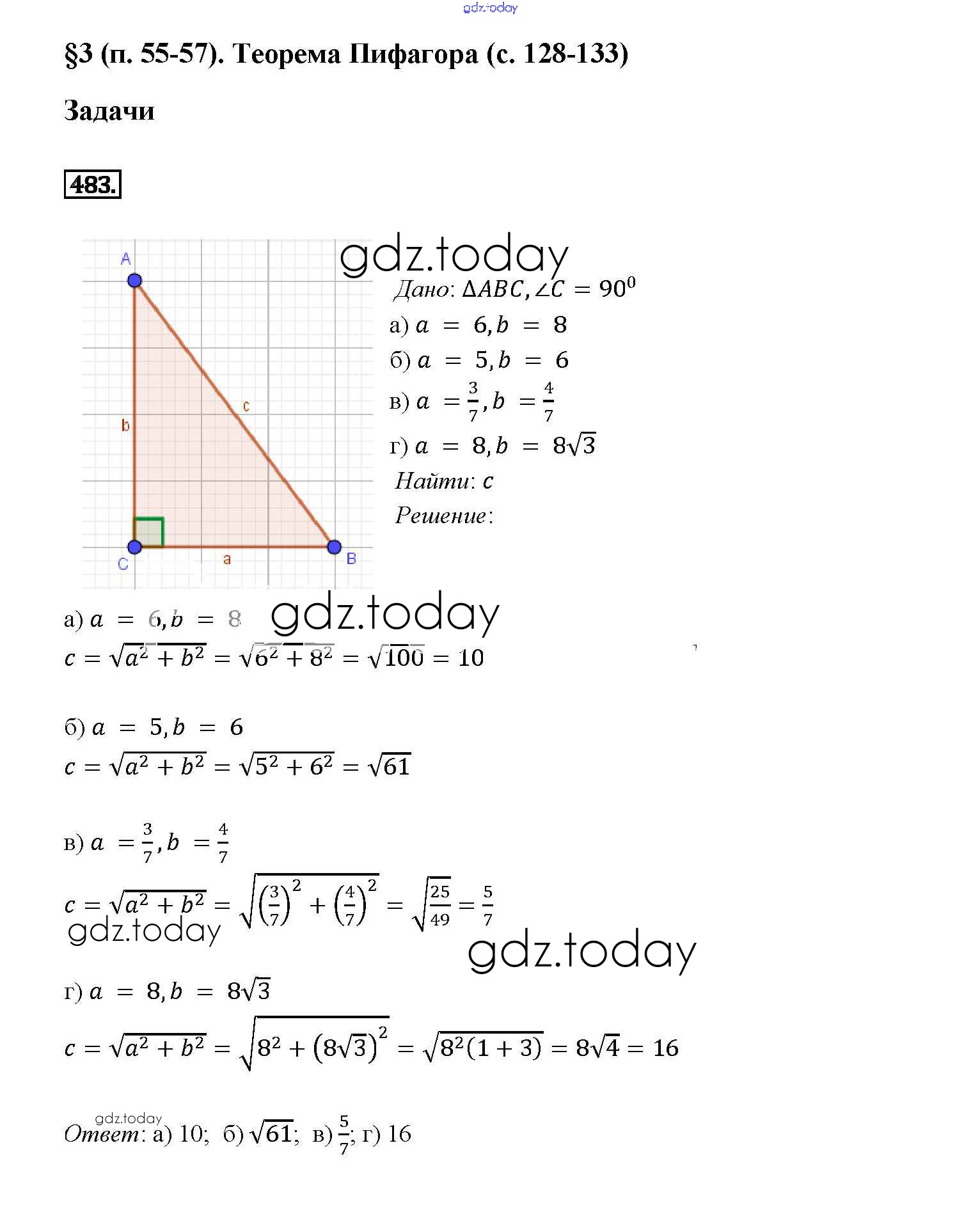 gdz.today

§3 (п. 55-57). Теорема Пифагора (с. 128-133)

Задачи

483.

A
b
c
C
a
B

gdz.today

Дано: $\Delta ABC, \angle C = 90^0$
а) $a = 6, b = 8$
б) $a = 5, b = 6$
в) $a = \frac{3}{7}, b = \frac{4}{7}$
г) $a = 8, b = 8\sqrt{3}$
Найти: $c$
Решение:

а) $a = 6, b = 8$
gdz.today
$c = \sqrt{a^2 + b^2} = \sqrt{6^2 + 8^2} = \sqrt{100} = 10$

б) $a = 5, b = 6$
$c = \sqrt{a^2 + b^2} = \sqrt{5^2 + 6^2} = \sqrt{61}$

в) $a = \frac{3}{7}, b = \frac{4}{7}$
$c = \sqrt{a^2 + b^2} = \sqrt{\left(\frac{3}{7}\right)^2 + \left(\frac{4}{7}\right)^2} = \sqrt{\frac{25}{49}} = \frac{5}{7}$
gdz.today
gdz.today

г) $a = 8, b = 8\sqrt{3}$
$c = \sqrt{a^2 + b^2} = \sqrt{8^2 + \left(8\sqrt{3}\right)^2} = \sqrt{8^2(1 + 3)} = 8\sqrt{4} = 16$

gdz.today
Ответ: а) 10; б) $\sqrt{61}$; в) $\frac{5}{7}$; г) 16